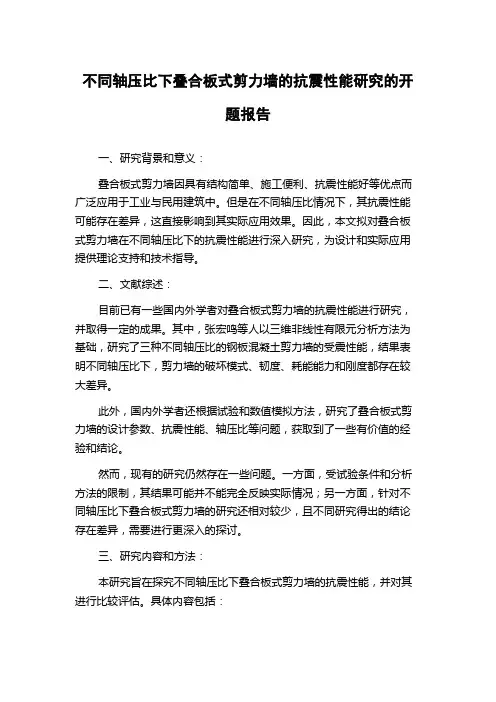 不同轴压比下叠合板式剪力墙的抗震性能研究的开题报告

一、研究背景和意义：

叠合板式剪力墙因具有结构简单、施工便利、抗震性能好等优点而广泛应用于工业与民用建筑中。但是在不同轴压比情况下，其抗震性能可能存在差异，这直接影响到其实际应用效果。因此，本文拟对叠合板式剪力墙在不同轴压比下的抗震性能进行深入研究，为设计和实际应用提供理论支持和技术指导。

二、文献综述：

目前已有一些国内外学者对叠合板式剪力墙的抗震性能进行研究，并取得一定的成果。其中，张宏鸣等人以三维非线性有限元分析方法为基础，研究了三种不同轴压比的钢板混凝土剪力墙的受震性能，结果表明不同轴压比下，剪力墙的破坏模式、韧度、耗能能力和刚度都存在较大差异。

此外，国内外学者还根据试验和数值模拟方法，研究了叠合板式剪力墙的设计参数、抗震性能、轴压比等问题，获取到了一些有价值的经验和结论。

然而，现有的研究仍然存在一些问题。一方面，受试验条件和分析方法的限制，其结果可能并不能完全反映实际情况；另一方面，针对不同轴压比下叠合板式剪力墙的研究还相对较少，且不同研究得出的结论存在差异，需要进行更深入的探讨。

三、研究内容和方法：

本研究旨在探究不同轴压比下叠合板式剪力墙的抗震性能，并对其进行比较评估。具体内容包括：